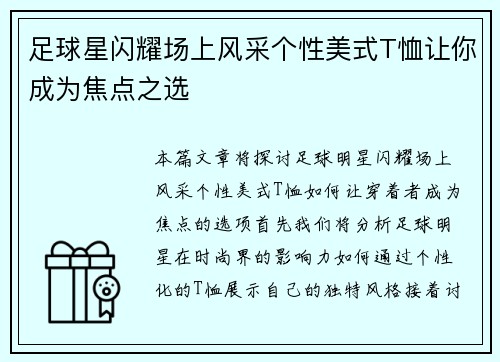 足球星闪耀场上风采个性美式T恤让你成为焦点之选

本篇文章将探讨足球明星闪耀场上风采个性美式T恤如何让穿着者成为焦点的选项首先我们将分析足球明星在时尚界的影响力如何通过个性化的T恤展示自己的独特风格接着讨